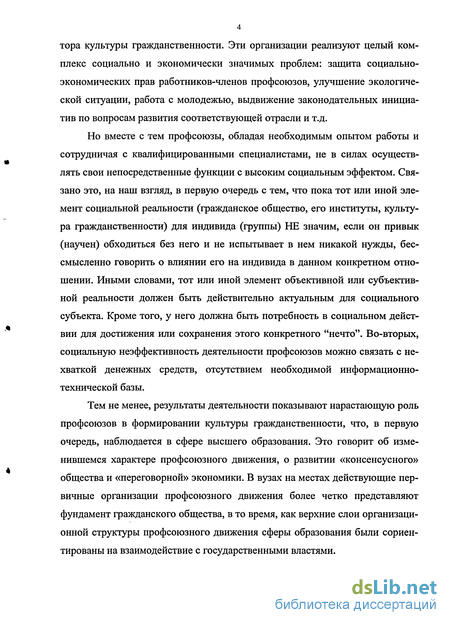 4

тора культуры гражданственности. Эти организации реализуют целый комплекс социально и экономически значимых проблем: защита социально-экономических прав работников-членов профсоюзов, улучшение экологической ситуации, работа с молодежью, выдвижение законодательных инициатив по вопросам развития соответствующей отрасли и т.д.

Но вместе с тем профсоюзы, обладая необходимым опытом работы и сотрудничая с квалифицированными специалистами, не в силах осуществлять свои непосредственные функции с высоким социальным эффектом. Связано это, на наш взгляд, в первую очередь с тем, что пока тот или иной элемент социальной реальности (гражданское общество, его институты, культура гражданственности) для индивида (группы) НЕ значим, если он привык (научен) обходиться без него и не испытывает в нем никакой нужды, бессмысленно говорить о влиянии его на индивида в данном конкретном отношении. Иными словами, тот или иной элемент объективной или субъективной реальности должен быть действительно актуальным для социального субъекта. Кроме того, у него должна быть потребность в социальном действии для достижения или сохранения этого конкретного “нечто”. Во-вторых, социальную неэффективность деятельности профсоюзов можно связать с нехваткой денежных средств, отсутствием необходимой информационно-технической базы.

Тем не менее, результаты деятельности показывают нарастающую роль профсоюзов в формировании культуры гражданственности, что, в первую очередь, наблюдается в сфере высшего образования. Это говорит об изменившемся характере профсоюзного движения, о развитии «консенсусного» общества и «переговорной» экономики. В вузах на местах действующие первичные организации профсоюзного движения более четко представляют фундамент гражданского общества, в то время, как верхние слои организационной структуры профсоюзного движения сферы образования были сориентированы на взаимодействие с государственными властями.

dsLib.net
библиотека диссертаций